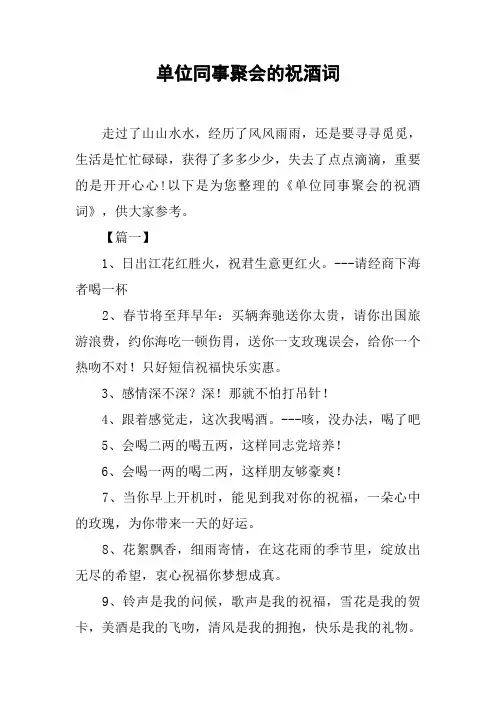 单位同事聚会的祝酒词

走过了山山水水，经历了风风雨雨，还是要寻寻觅觅，生活是忙忙碌碌，获得了多多少少，失去了点点滴滴，重要的是开开心心!以下是为您整理的《单位同事聚会的祝酒词》，供大家参考。

【篇一】

1、日出江花红胜火，祝君生意更红火。---请经商下海者喝一杯

2、春节将至拜早年：买辆奔驰送你太贵，请你出国旅游浪费，约你海吃一顿伤胃，送你一支玫瑰误会，给你一个热吻不对！只好短信祝福快乐实惠。

3、感情深不深？深！那就不怕打吊针！

4、跟着感觉走，这次我喝酒。---咳，没办法，喝了吧

5、会喝二两的喝五两，这样同志党培养！

6、会喝一两的喝二两，这样朋友够豪爽！

7、当你早上开机时，能见到我对你的祝福，一朵心中的玫瑰，为你带来一天的好运。

8、花絮飘香，细雨寄情，在这花雨的季节里，绽放出无尽的希望，衷心祝福你梦想成真。

9、铃声是我的问候，歌声是我的祝福，雪花是我的贺卡，美酒是我的飞吻，清风是我的拥抱，快乐是我的礼物。